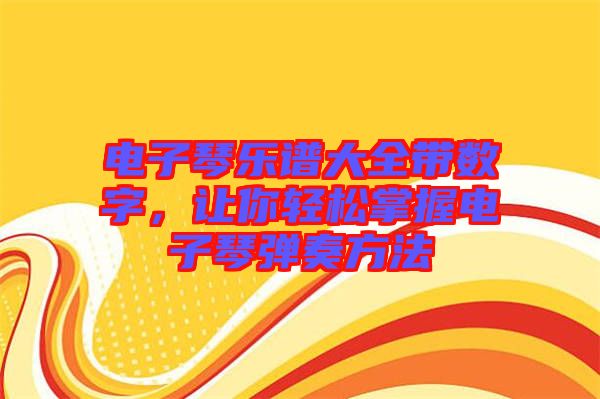 电子琴乐谱大全带数字，让你轻松掌握电子琴弹奏方法